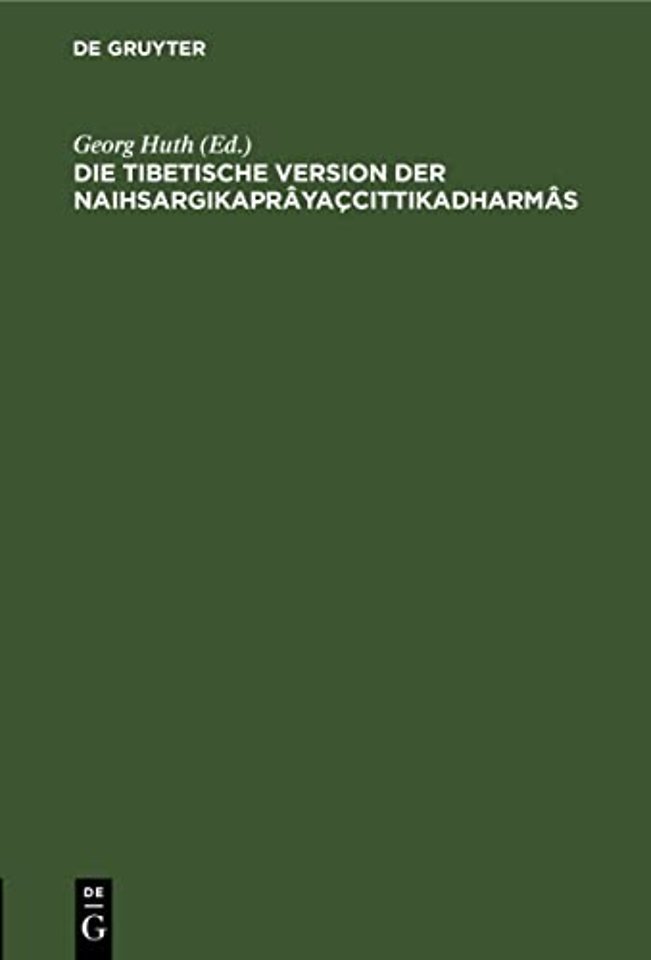 DE GRUYTER

Georg Huth (Ed.)
DIE TIBETISCHE VERSION DER NAIHSARGIKAPRÂYAÇCITTIKADHARMÂS

DE
G